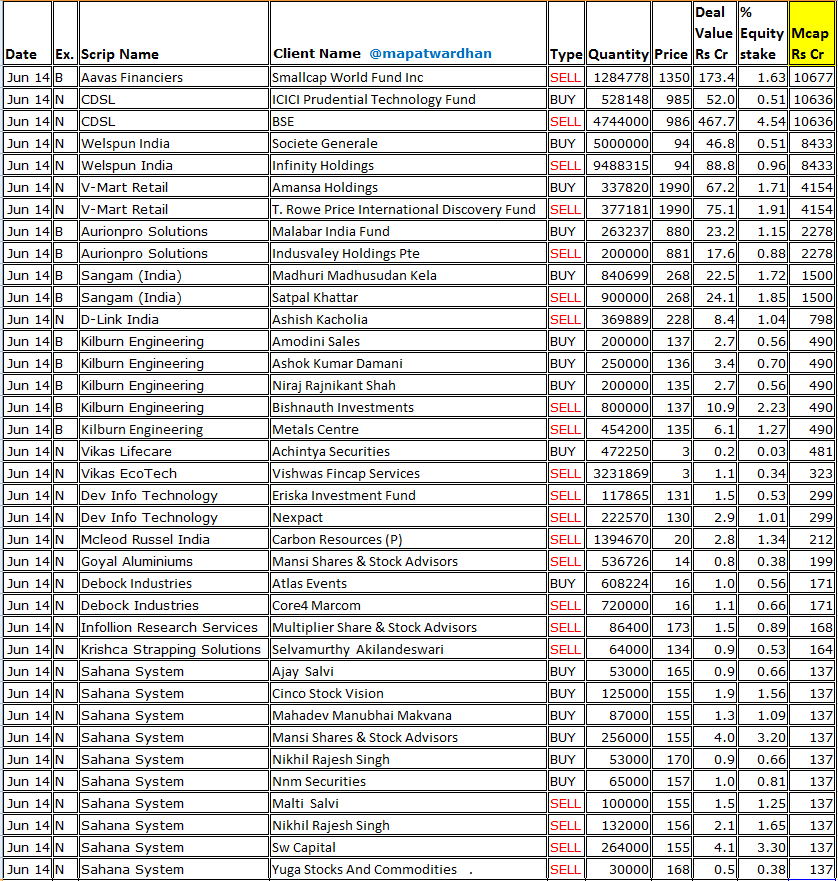 | Date | Ex. | Scrip Name | Client Name @mapatwardhan | Type | Quantity | Price | Deal Value Rs Cr | % Equity stake | Mcap Rs Cr |
|---|---|---|---|---|---|---|---|---|---|
| Jun 14 | B | Aavas Financiers | Smallcap World Fund Inc | SELL | 1284778 | 1350 | 173.4 | 1.63 | 10677 |
| Jun 14 | N | CDSL | ICICI Prudential Technology Fund | BUY | 528148 | 985 | 52.0 | 0.51 | 10636 |
| Jun 14 | N | CDSL | BSE | SELL | 4744000 | 986 | 467.7 | 4.54 | 10636 |
| Jun 14 | N | Welspun India | Societe Generale | BUY | 5000000 | 94 | 46.8 | 0.51 | 8433 |
| Jun 14 | N | Welspun India | Infinity Holdings | SELL | 9488315 | 94 | 88.8 | 0.96 | 8433 |
| Jun 14 | N | V-Mart Retail | Amansa Holdings | BUY | 337820 | 1990 | 67.2 | 1.71 | 4154 |
| Jun 14 | N | V-Mart Retail | T. Rowe Price International Discovery Fund | SELL | 377181 | 1990 | 75.1 | 1.91 | 4154 |
| Jun 14 | B | Aurionpro Solutions | Malabar India Fund | BUY | 263237 | 880 | 23.2 | 1.15 | 2278 |
| Jun 14 | B | Aurionpro Solutions | Indusvaley Holdings Pte | SELL | 200000 | 881 | 17.6 | 0.88 | 2278 |
| Jun 14 | B | Sangam (India) | Madhuri Madhusudan Kela | BUY | 840699 | 268 | 22.5 | 1.72 | 1500 |
| Jun 14 | B | Sangam (India) | Satpal Khattar | SELL | 900000 | 268 | 24.1 | 1.85 | 1500 |
| Jun 14 | N | D-Link India | Ashish Kacholia | SELL | 369889 | 228 | 8.4 | 1.04 | 798 |
| Jun 14 | B | Kilburn Engineering | Amodini Sales | BUY | 200000 | 137 | 2.7 | 0.56 | 490 |
| Jun 14 | B | Kilburn Engineering | Ashok Kumar Damani | BUY | 250000 | 136 | 3.4 | 0.70 | 490 |
| Jun 14 | B | Kilburn Engineering | Niraj Rajnikant Shah | BUY | 200000 | 135 | 2.7 | 0.56 | 490 |
| Jun 14 | B | Kilburn Engineering | Bishnauth Investments | SELL | 800000 | 137 | 10.9 | 2.23 | 490 |
| Jun 14 | B | Kilburn Engineering | Metals Centre | SELL | 454200 | 135 | 6.1 | 1.27 | 490 |
| Jun 14 | N | Vikas Lifecare | Achintya Securities | BUY | 472250 | 3 | 0.2 | 0.03 | 481 |
| Jun 14 | N | Vikas EcoTech | Vishwas Fincap Services | SELL | 3231869 | 3 | 1.1 | 0.34 | 323 |
| Jun 14 | N | Dev Info Technology | Eriska Investment Fund | SELL | 117865 | 131 | 1.5 | 0.53 | 299 |
| Jun 14 | N | Dev Info Technology | Nexpact | SELL | 222570 | 130 | 2.9 | 1.01 | 299 |
| Jun 14 | N | Mcleod Russel India | Carbon Resources (P) | SELL | 1394670 | 20 | 2.8 | 1.34 | 212 |
| Jun 14 | N | Goyal Aluminiums | Mansi Shares & Stock Advisors | SELL | 536726 | 14 | 0.8 | 0.38 | 199 |
| Jun 14 | N | Debock Industries | Atlas Events | BUY | 608224 | 16 | 1.0 | 0.56 | 171 |
| Jun 14 | N | Debock Industries | Core4 Marcom | SELL | 720000 | 16 | 1.1 | 0.66 | 171 |
| Jun 14 | N | Infollion Research Services | Multiplier Share & Stock Advisors | SELL | 86400 | 173 | 1.5 | 0.89 | 168 |
| Jun 14 | N | Krishca Strapping Solutions | Selvamurthy Akilandeswari | SELL | 64000 | 134 | 0.9 | 0.53 | 164 |
| Jun 14 | N | Sahana System | Ajay Salvi | BUY | 53000 | 165 | 0.9 | 0.66 | 137 |
| Jun 14 | N | Sahana System | Cinco Stock Vision | BUY | 125000 | 155 | 1.9 | 1.56 | 137 |
| Jun 14 | N | Sahana System | Mahadev Manubhai Makvana | BUY | 87000 | 155 | 1.3 | 1.09 | 137 |
| Jun 14 | N | Sahana System | Mansi Shares & Stock Advisors | BUY | 256000 | 155 | 4.0 | 3.20 | 137 |
| Jun 14 | N | Sahana System | Nikhil Rajesh Singh | BUY | 53000 | 170 | 0.9 | 0.66 | 137 |
| Jun 14 | N | Sahana System | Nnm Securities | BUY | 65000 | 157 | 1.0 | 0.81 | 137 |
| Jun 14 | N | Sahana System | Malti Salvi | SELL | 100000 | 155 | 1.5 | 1.25 | 137 |
| Jun 14 | N | Sahana System | Nikhil Rajesh Singh | SELL | 132000 | 156 | 2.1 | 1.65 | 137 |
| Jun 14 | N | Sahana System | Sw Capital | SELL | 264000 | 155 | 4.1 | 3.30 | 137 |
| Jun 14 | N | Sahana System | Yuga Stocks And Commodities . | SELL | 30000 | 168 | 0.5 | 0.38 | 137 |